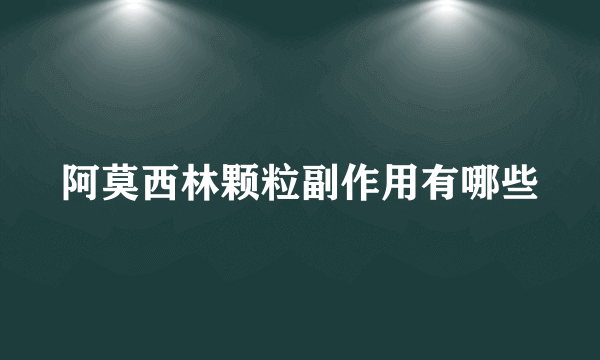 阿莫西林颗粒副作用有哪些